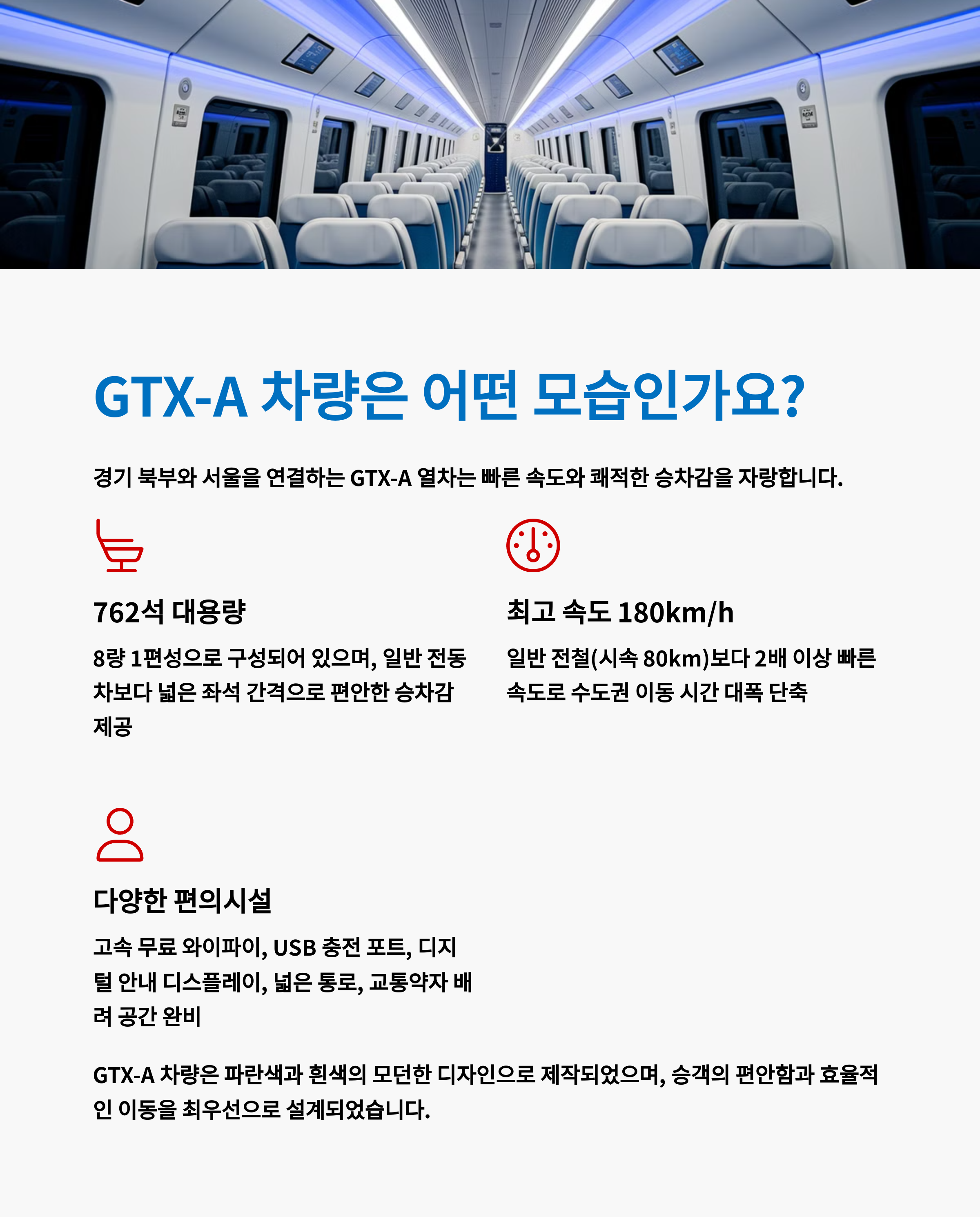 GTX-A 차량은 어떤 모습인가요?

경기 북부와 서울을 연결하는 GTX-A 열차는 빠른 속도와 쾌적한 승차감을 자랑합니다.

762석 대용량

8량 1편성으로 구성되어 있으며, 일반 전동차보다 넓은 좌석 간격으로 편안한 승차감 제공

최고 속도 180km/h

일반 전철(시속 80km)보다 2배 이상 빠른 속도로 수도권 이동 시간 대폭 단축

다양한 편의시설

고속 무료 와이파이, USB 충전 포트, 디지털 안내 디스플레이, 넓은 통로, 교통약자 배려 공간 완비

GTX-A 차량은 파란색과 흰색의 모던한 디자인으로 제작되었으며, 승객의 편안함과 효율적인 이동을 최우선으로 설계되었습니다.